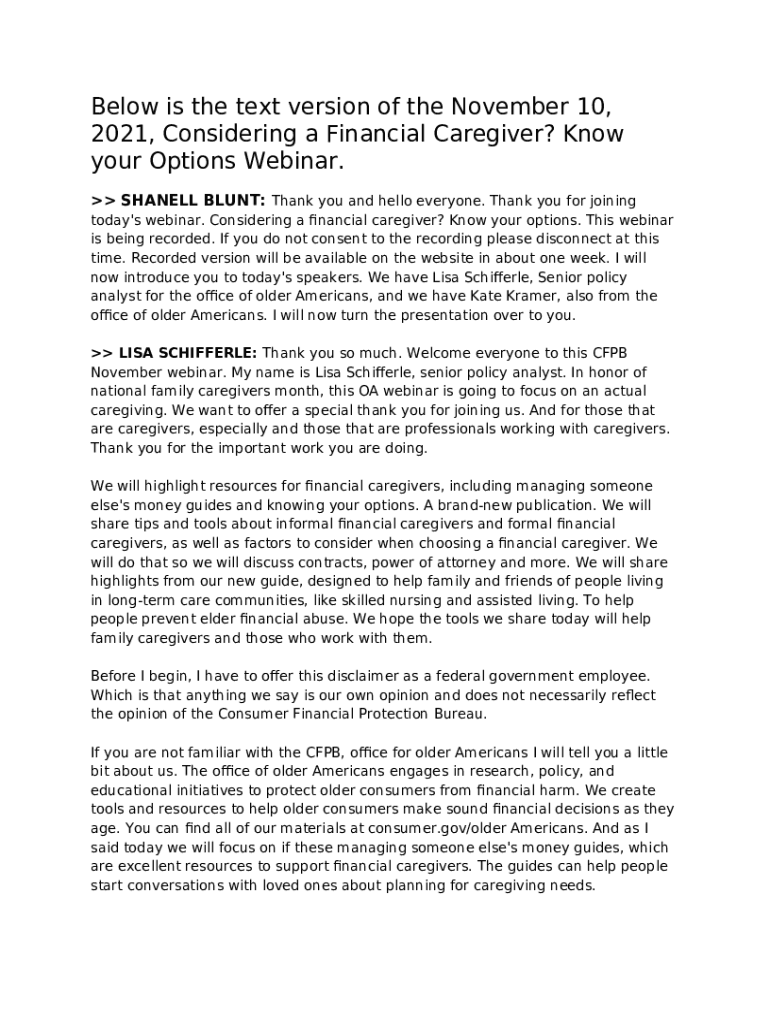 Below is the text version of the November 10, 2021, Considering a Financial Caregiver? Know your Options Webinar.

>> SHANELL BLUNT: Thank you and hello everyone. Thank you for joining today's webinar. Considering a financial caregiver? Know your options. This webinar is being recorded. If you do not consent to the recording please disconnect at this time. Recorded version will be available on the website in about one week. I will now introduce you to today's speakers. We have Lisa Schifferle, Senior policy analyst for the office of older Americans, and we have Kate Kramer, also from the office of older Americans. I will now turn the presentation over to you.

>> LISA SCHIFFERLE: Thank you so much. Welcome everyone to this CFPB November webinar. My name is Lisa Schifferle, senior policy analyst. In honor of national family caregivers month, this OA webinar is going to focus on an actual caregiving. We want to offer a special thank you for joining us. And for those that are caregivers, especially and those that are professionals working with caregivers. Thank you for the important work you are doing.

We will highlight resources for financial caregivers, including managing someone else's money guides and knowing your options. A brand-new publication. We will share tips and tools about informal financial caregivers and formal financial caregivers, as well as factors to consider when choosing a financial caregiver. We will do that so we will discuss contracts, power of attorney and more. We will share highlights from our new guide, designed to help family and friends of people living in long-term care communities, like skilled nursing and assisted living. To help people prevent elder financial abuse. We hope the tools we share today will help family caregivers and those who work with them.

Before I begin, I have to offer this disclaimer as a federal government employee. Which is that anything we say is our own opinion and does not necessarily reflect the opinion of the Consumer Financial Protection Bureau.

If you are not familiar with the CFPB, office for older Americans I will tell you a little bit about us. The office of older Americans engages in research, policy, and educational initiatives to protect older consumers from financial harm. We create tools and resources to help older consumers make sound financial decisions as they age. You can find all of our materials at consumer.gov/older Americans. And as I said today we will focus on if these managing someone else's money guides, which are excellent resources to support financial caregivers. The guides can help people start conversations with loved ones about planning for caregiving needs.